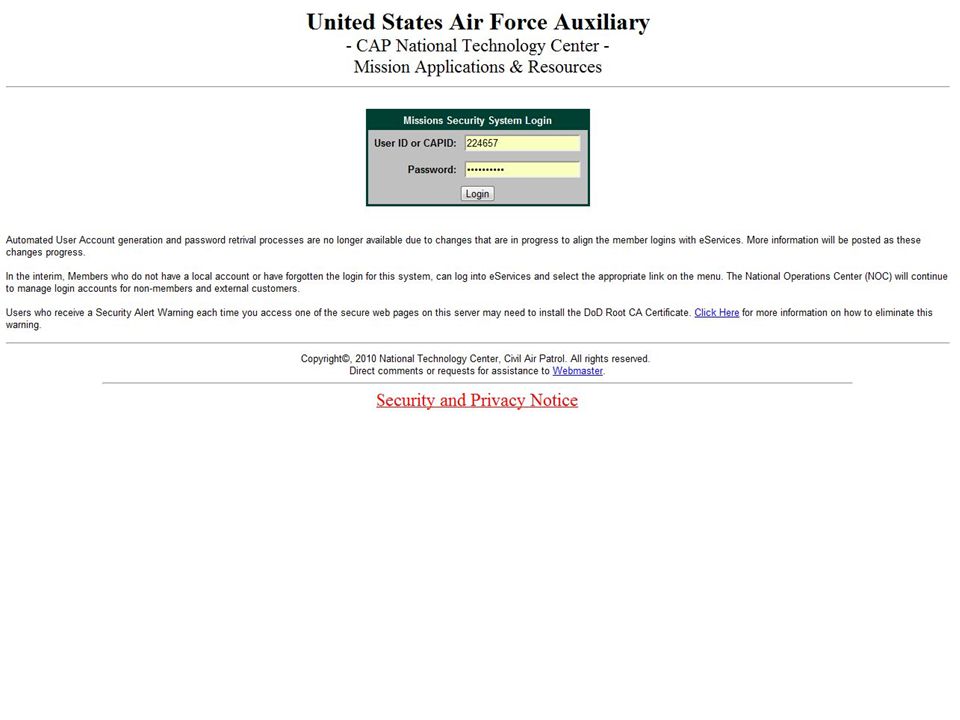 United States Air Force Auxiliary
- CAP National Technology Center -
Mission Applications & Resources

Missions Security System Login

User ID or CAPID: 224657

Password: ••••••••••

Login

Automated User Account generation and password retrival processes are no longer available due to changes that are in progress to align the member logins with eServices. More information will be posted as these changes progress.

In the interim, Members who do not have a local account or have forgotten the login for this system, can log into eServices and select the appropriate link on the menu. The National Operations Center (NOC) will continue to manage login accounts for non-members and external customers.

Users who receive a Security Alert Warning each time you access one of the secure web pages on this server may need to install the DoD Root CA Certificate. Click Here for more information on how to eliminate this warning.

Copyright©, 2010 National Technology Center, Civil Air Patrol. All rights reserved.
Direct comments or requests for assistance to Webmaster.

Security and Privacy Notice